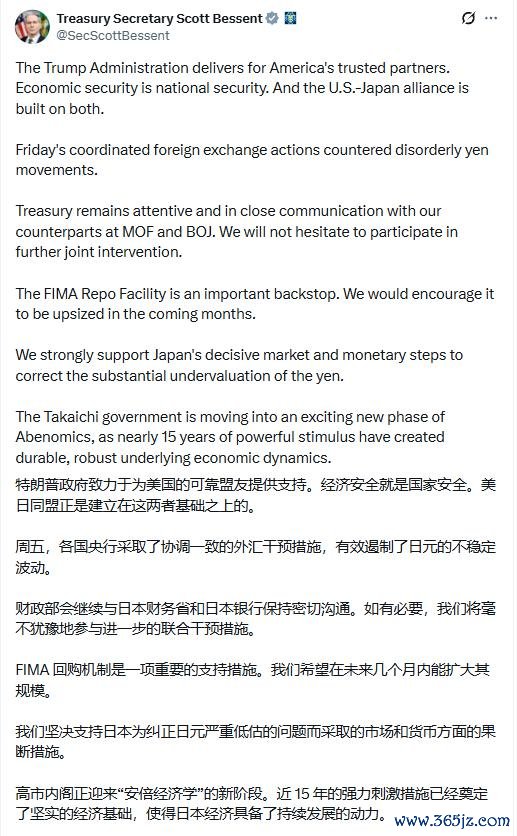 Treasury Secretary Scott Bessent
@SecScottBessent

The Trump Administration delivers for America's trusted partners. Economic security is national security. And the U.S.-Japan alliance is built on both.

Friday's coordinated foreign exchange actions countered disorderly yen movements.

Treasury remains attentive and in close communication with our counterparts at MOF and BOJ. We will not hesitate to participate in further joint intervention.

The FIMA Repo Facility is an important backstop. We would encourage it to be upsized in the coming months.

We strongly support Japan's decisive market and monetary steps to correct the substantial undervaluation of the yen.

The Takaichi government is moving into an exciting new phase of Abenomics, as nearly 15 years of powerful stimulus have created durable, robust underlying economic dynamics.

特朗普政府致力于为美国的可靠盟友提供支持。经济安全就是国家安全。美日同盟正是建立在这两者基础之上的。

周五，各国央行采取了协调一致的外汇干预措施，有效遏制了日元的不稳定波动。

财政部会继续与日本财务省和日本银行保持密切沟通。如有必要，我们将毫不犹豫地参与进一步的联合干预措施。

FIMA 回购机制是一项重要的支持措施。我们希望在未来几个月内能扩大其规模。

我们坚决支持日本为纠正日元严重低估的问题而采取的市场和货币方面的果断措施。

高市内阁正迎来“安倍经济学”的新阶段。近 15 年的强力刺激措施已经奠定了坚实的经济基础，使得日本经济具备了持续发展的动力。

www.365jz.com